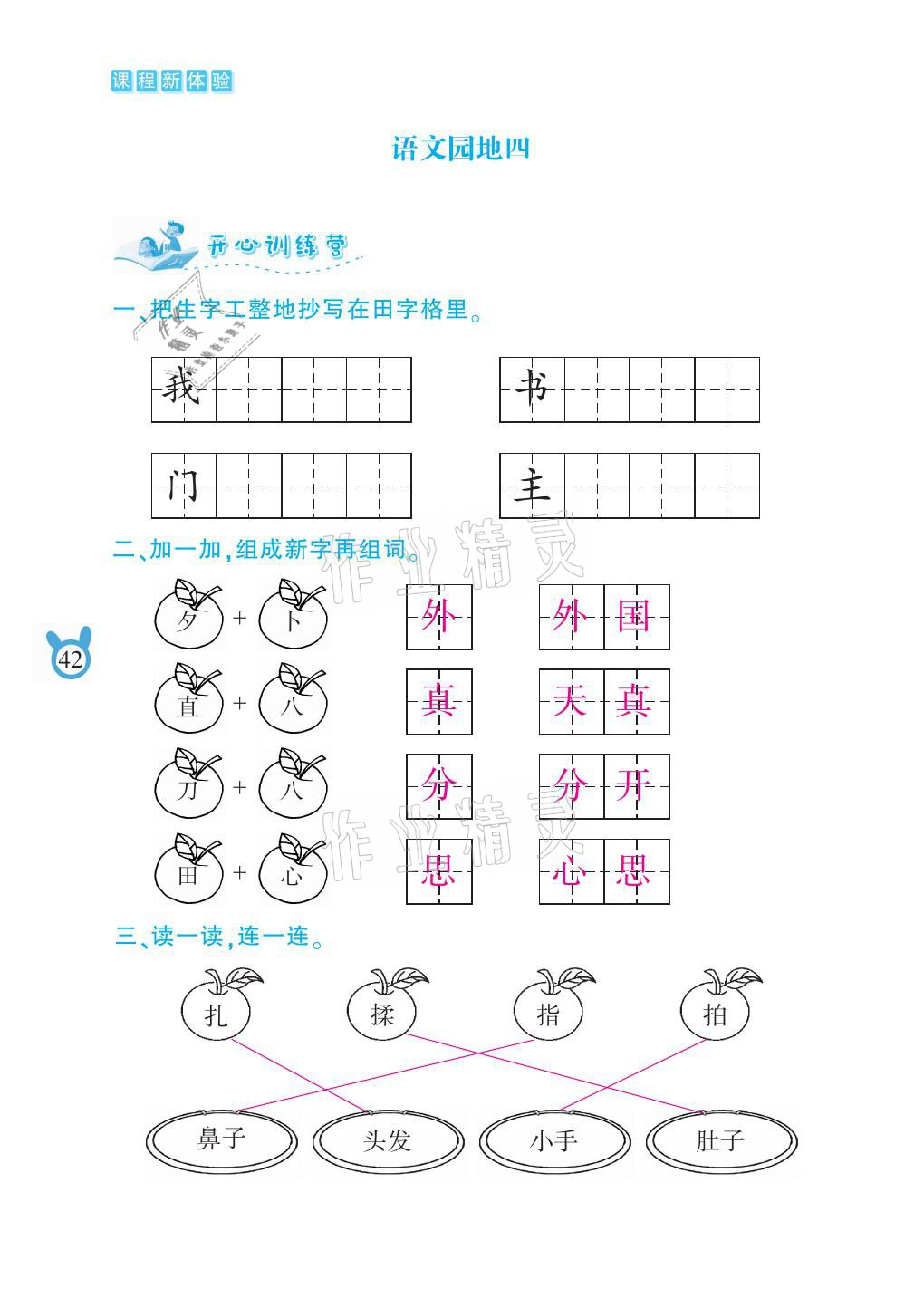 课程新体验

语文园地四

开心训练营

一、把生字工整地抄写在田字格里。

我

书

门

主

二、加一加,组成新字再组词。

夕 + 卜 外 外国

直 + 八 真 天真

刀 + 八 分 分开

田 + 心 思 心思

42

三、读一读,连一连。

扎 揉 指 拍

鼻子 头发 小手 肚子

作业精灵